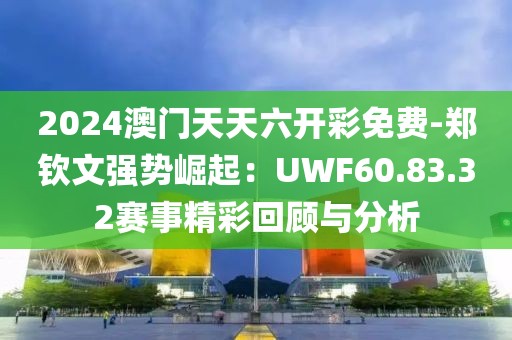 2024澳门天天六开彩免费-郑钦文强势崛起：UWF60.83.32赛事精彩回顾与分析